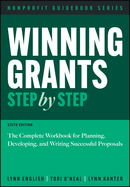 NONPROFIT GUIDEBOOK SERIES

WINNING GRANTS
STEP by STEP

SIXTH EDITION

The Complete Workbook for Planning, Developing, and Writing Successful Proposals

LYNN ENGLISH | TORI O'NEAL | LYNN KANTER